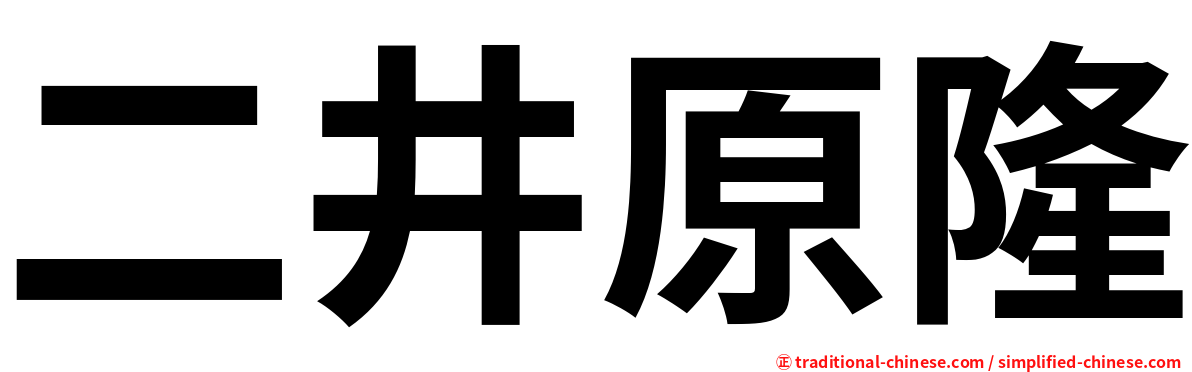 二井原隆

㊣ traditional-chinese.com / simplified-chinese.com